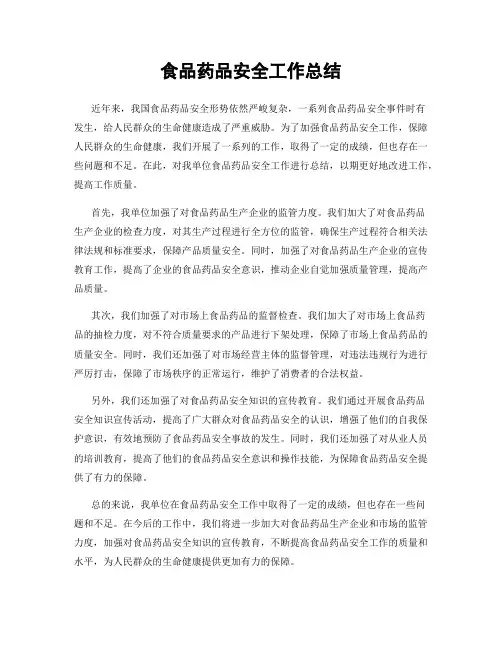 食品药品安全工作总结

近年来，我国食品药品安全形势依然严峻复杂，一系列食品药品安全事件时有发生，给人民群众的生命健康造成了严重威胁。为了加强食品药品安全工作，保障人民群众的生命健康，我们开展了一系列的工作，取得了一定的成绩，但也存在一些问题和不足。在此，对我单位食品药品安全工作进行总结，以期更好地改进工作，提高工作质量。

首先，我单位加强了对食品药品生产企业的监管力度。我们加大了对食品药品生产企业的检查力度，对其生产过程进行全方位的监管，确保生产过程符合相关法律法规和标准要求，保障产品质量安全。同时，加强了对食品药品生产企业的宣传教育工作，提高了企业的食品药品安全意识，推动企业自觉加强质量管理，提高产品质量。

其次，我们加强了对市场上食品药品的监督检查。我们加大了对市场上食品药品的抽检力度，对不符合质量要求的产品进行下架处理，保障了市场上食品药品的质量安全。同时，我们还加强了对市场经营主体的监督管理，对违法违规行为进行严厉打击，保障了市场秩序的正常运行，维护了消费者的合法权益。

另外，我们还加强了对食品药品安全知识的宣传教育。我们通过开展食品药品安全知识宣传活动，提高了广大群众对食品药品安全的认识，增强了他们的自我保护意识，有效地预防了食品药品安全事故的发生。同时，我们还加强了对从业人员的培训教育，提高了他们的食品药品安全意识和操作技能，为保障食品药品安全提供了有力的保障。

总的来说，我单位在食品药品安全工作中取得了一定的成绩，但也存在一些问题和不足。在今后的工作中，我们将进一步加大对食品药品生产企业和市场的监管力度，加强对食品药品安全知识的宣传教育，不断提高食品药品安全工作的质量和水平，为人民群众的生命健康提供更加有力的保障。